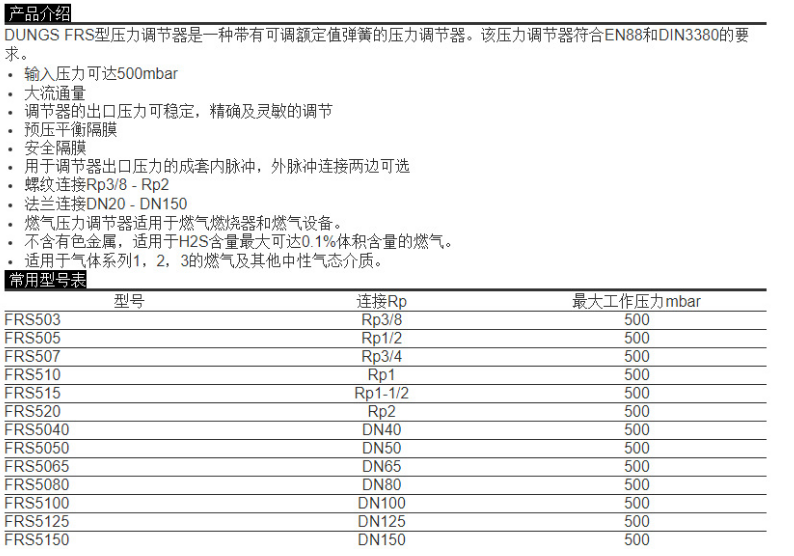 产品介绍

DUNGS FRS型压力调节器是一种带有可调额定值弹簧的压力调节器。该压力调节器符合EN88和DIN3380的要求。

• 输入压力可达500mbar
• 大流通量
• 调节器的出口压力可稳定，精确及灵敏的调节
• 预压平衡隔膜
• 安全隔膜
• 用于调节器出口压力的成套内脉冲，外脉冲连接两边可选
• 螺纹连接Rp3/8 - Rp2
• 法兰连接DN20 - DN150
• 燃气压力调节器适用于燃气燃烧器和燃气设备。
• 不含有色金属，适用于H2S含量最大可达0.1%体积含量的燃气。
• 适用于气体系列1，2，3的燃气及其他中性气态介质。

常用型号表

| 型号 | 连接Rp | 最大工作压力mbar |
|---|---|---|
| FRS503 | Rp3/8 | 500 |
| FRS505 | Rp1/2 | 500 |
| FRS507 | Rp3/4 | 500 |
| FRS510 | Rp1 | 500 |
| FRS515 | Rp1-1/2 | 500 |
| FRS520 | Rp2 | 500 |
| FRS5040 | DN40 | 500 |
| FRS5050 | DN50 | 500 |
| FRS5065 | DN65 | 500 |
| FRS5080 | DN80 | 500 |
| FRS5100 | DN100 | 500 |
| FRS5125 | DN125 | 500 |
| FRS5150 | DN150 | 500 |